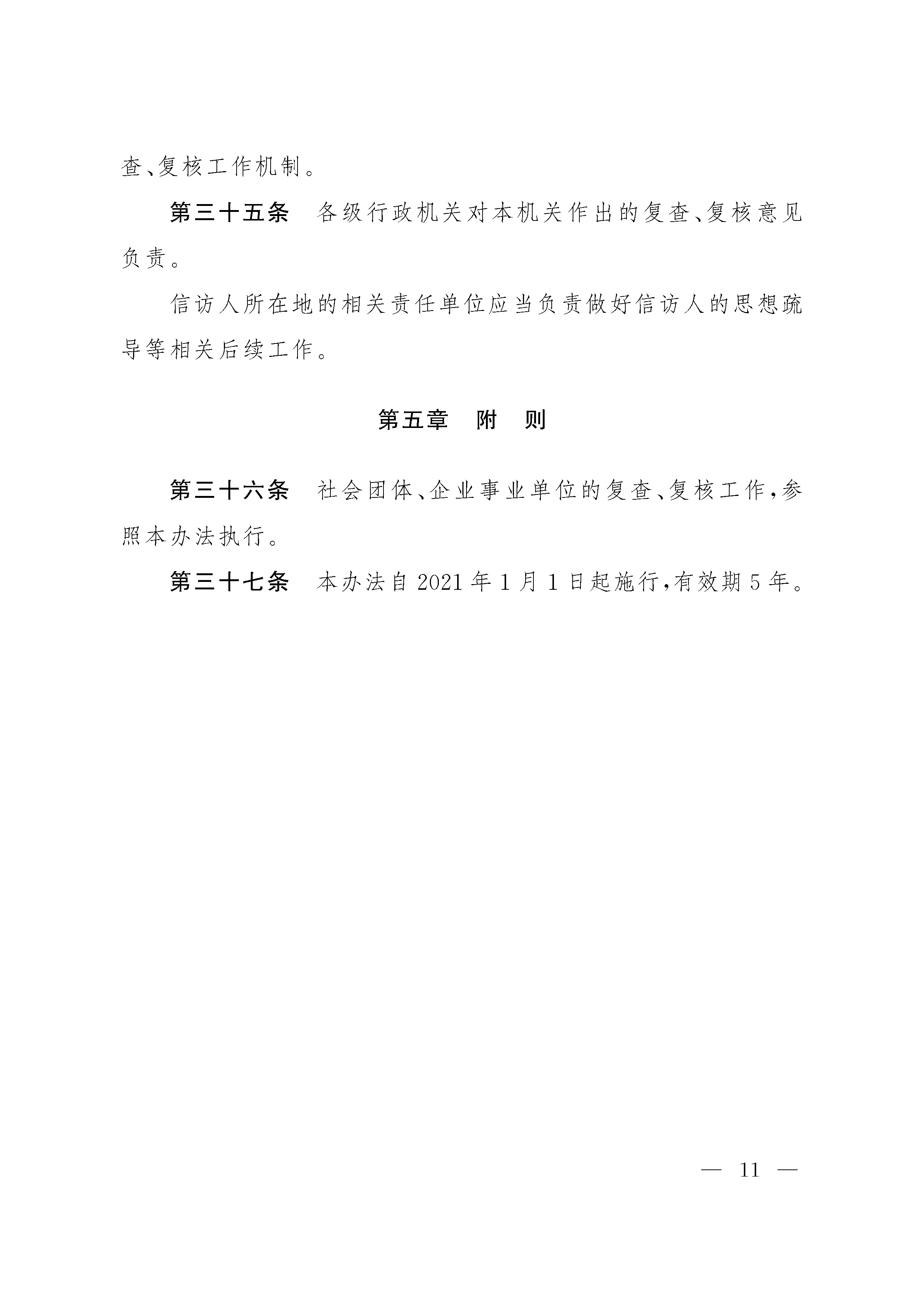 查、复核工作机制。

第三十五条　各级行政机关对本机关作出的复查、复核意见负责。

信访人所在地的相关责任单位应当负责做好信访人的思想疏导等相关后续工作。

第五章　附　则

第三十六条　社会团体、企业事业单位的复查、复核工作，参照本办法执行。

第三十七条　本办法自2021年1月1日起施行，有效期5年。

— 11 —